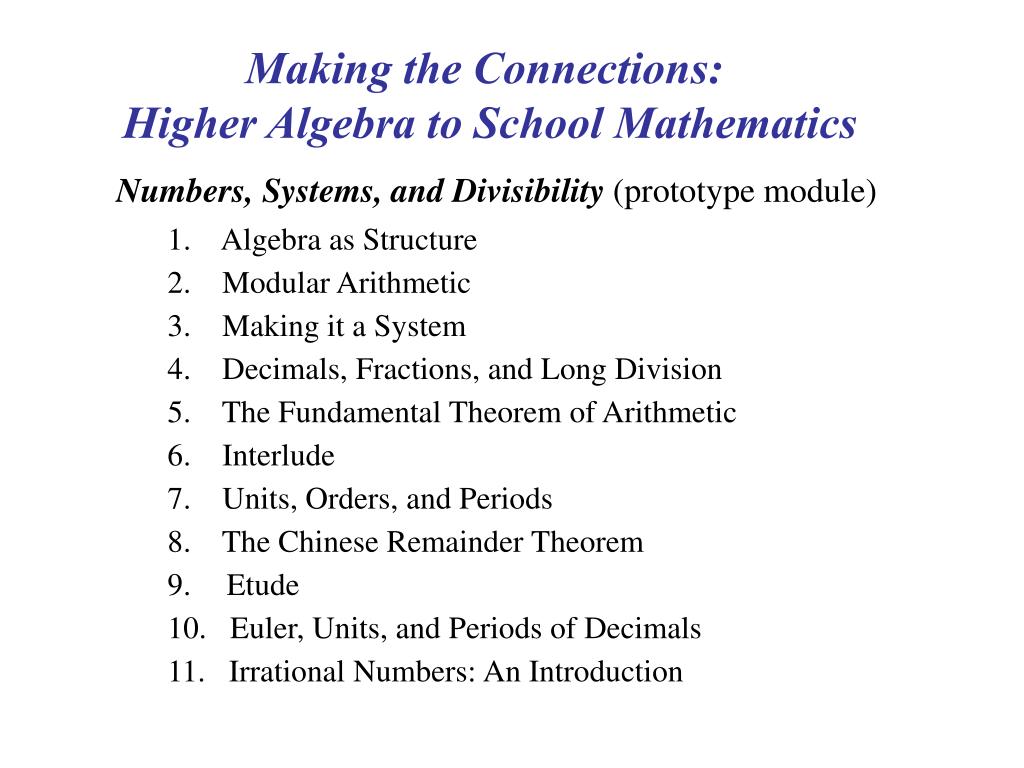 Making the Connections:
Higher Algebra to School Mathematics

Numbers, Systems, and Divisibility (prototype module)

1. Algebra as Structure
2. Modular Arithmetic
3. Making it a System
4. Decimals, Fractions, and Long Division
5. The Fundamental Theorem of Arithmetic
6. Interlude
7. Units, Orders, and Periods
8. The Chinese Remainder Theorem
9. Etude
10. Euler, Units, and Periods of Decimals
11. Irrational Numbers: An Introduction